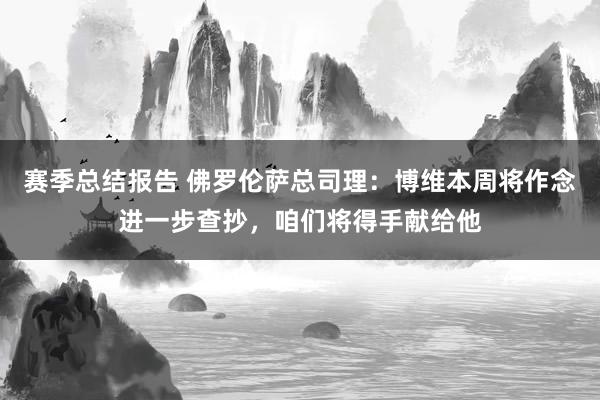 赛季总结报告 佛罗伦萨总司理：博维本周将作念进一步查抄，咱们将得手献给他